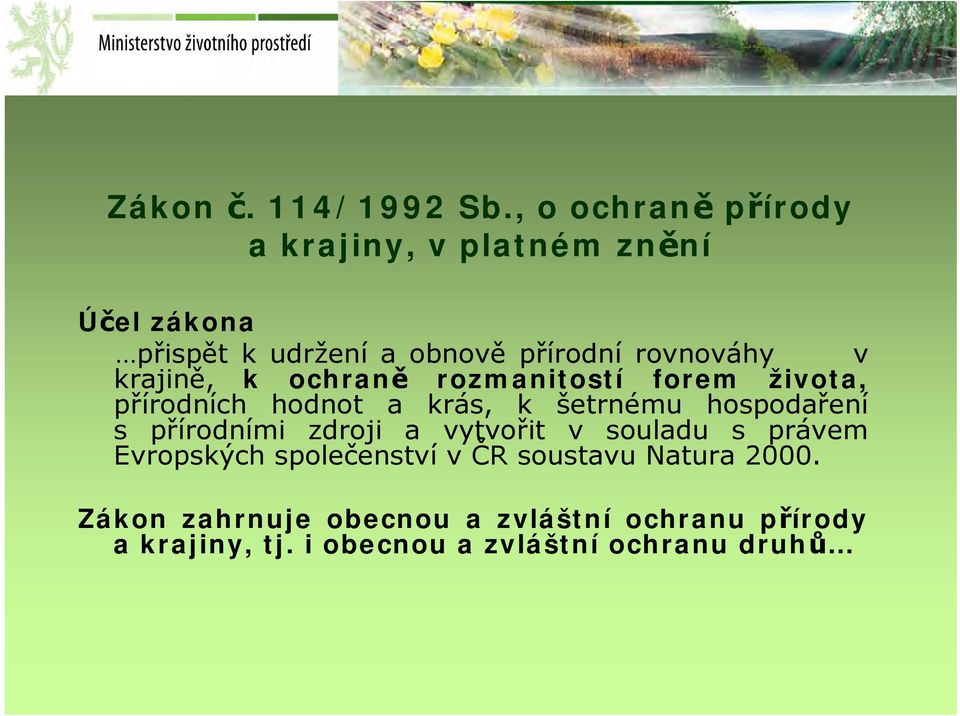 Ministerstvo životního prostředí

Zákon č. 114/1992 Sb., o ochraně přírody a krajiny, v platném znění

Účel zákona

…přispět k udržení a obnově přírodní rovnováhy v krajině, k ochraně rozmanitostí forem života, přírodních hodnot a krás, k šetrnému hospodaření s přírodními zdroji a vytvořit v souladu s právem Evropských společenství v ČR soustavu Natura 2000.

Zákon zahrnuje obecnou a zvláštní ochranu přírody a krajiny, tj. i obecnou a zvláštní ochranu druhů…